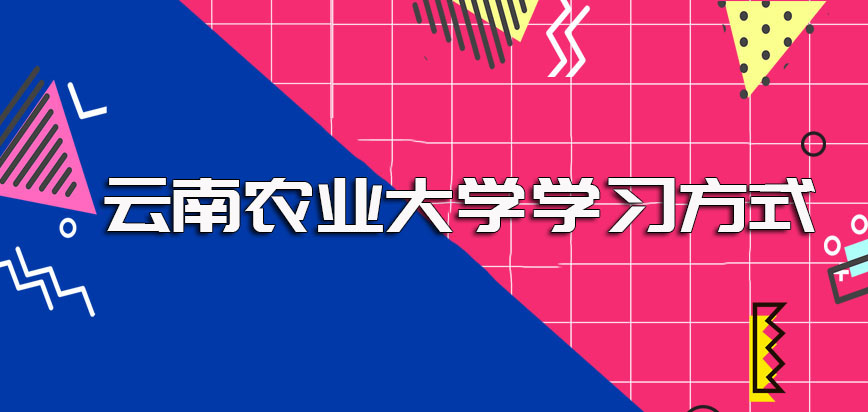 云南农业大学学习方式